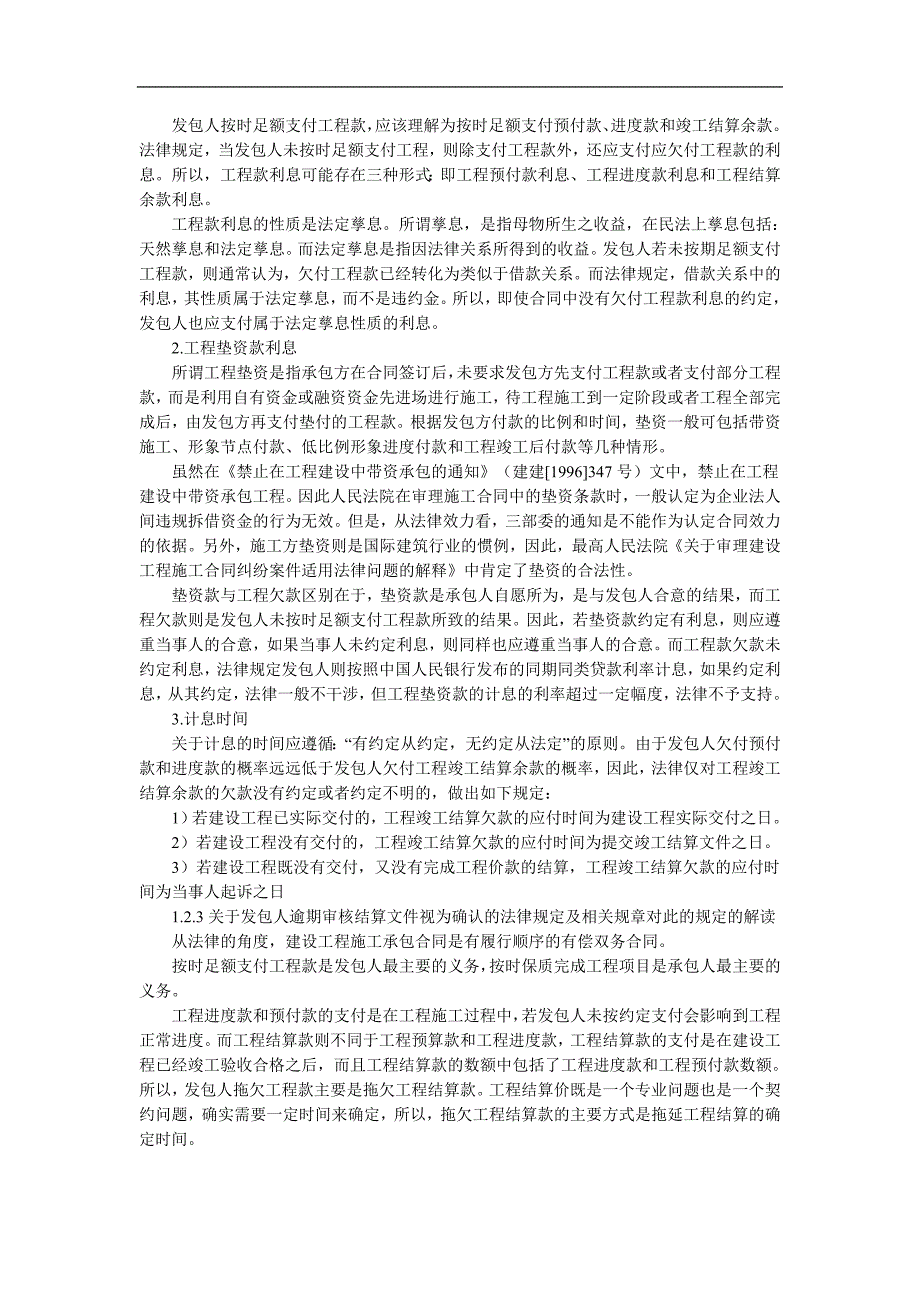 发包人按时足额支付工程款，应该理解为按时足额支付预付款、进度款和竣工结算余款。法律规定，当发包人未按时足额支付工程，则除支付工程款外，还应支付应欠付工程款的利息。所以，工程款利息可能存在三种形式：即工程预付款利息、工程进度款利息和工程结算余款利息。

工程款利息的性质是法定孳息。所谓孳息，是指母物所生之收益，在民法上孳息包括：天然孳息和法定孳息。而法定孳息是指因法律关系所得到的收益。发包人若未按期足额支付工程款，则通常认为，欠付工程款已经转化为类似于借款关系。而法律规定，借款关系中的利息，其性质属于法定孳息，而不是违约金。所以，即使合同中没有欠付工程款利息的约定，发包人也应支付属于法定孳息性质的利息。

2.工程垫资款利息

所谓工程垫资是指承包方在合同签订后，未要求发包方先支付工程款或者支付部分工程款，而是利用自有资金或融资资金先进场进行施工，待工程施工到一定阶段或者工程全部完成后，由发包方再支付垫付的工程款。根据发包方付款的比例和时间，垫资一般可包括带资施工、形象节点付款、低比例形象进度付款和工程竣工后付款等几种情形。

虽然在《禁止在工程建设中带资承包的通知》（建建[1996]347 号）文中，禁止在工程建设中带资承包工程。因此人民法院在审理施工合同中的垫资条款时，一般认定为企业法人间违规拆借资金的行为无效。但是，从法律效力看，三部委的通知是不能作为认定合同效力的依据。另外，施工方垫资则是国际建筑行业的惯例，因此，最高人民法院《关于审理建设工程施工合同纠纷案件适用法律问题的解释》中肯定了垫资的合法性。

垫资款与工程欠款区别在于，垫资款是承包人自愿所为，是与发包人合意的结果，而工程欠款则是发包人未按时足额支付工程款所致的结果。因此，若垫资款约定有利息，则应遵重当事人的合意，如果当事人未约定利息，则同样也应遵重当事人的合意。而工程款欠款未约定利息，法律规定发包人则按照中国人民银行发布的同期同类贷款利率计息，如果约定利息，从其约定，法律一般不干涉，但工程垫资款的计息的利率超过一定幅度，法律不予支持。

3.计息时间

关于计息的时间应遵循：“有约定从约定，无约定从法定”的原则。由于发包人欠付预付款和进度款的概率远远低于发包人欠付工程竣工结算余款的概率，因此，法律仅对工程竣工结算余款的欠款没有约定或者约定不明的，做出如下规定：

1）若建设工程已实际交付的，工程竣工结算欠款的应付时间为建设工程实际交付之日。

2）若建设工程没有交付的，工程竣工结算欠款的应付时间为提交竣工结算文件之日。

3）若建设工程既没有交付，又没有完成工程价款的结算，工程竣工结算欠款的应付时间为当事人起诉之日

1.2.3 关于发包人逾期审核结算文件视为确认的法律规定及相关规章对此的规定的解读

从法律的角度，建设工程施工承包合同是有履行顺序的有偿双务合同。

按时足额支付工程款是发包人最主要的义务，按时保质完成工程项目是承包人最主要的义务。

工程进度款和预付款的支付是在工程施工过程中，若发包人未按约定支付会影响到工程正常进度。而工程结算款则不同于工程预算款和工程进度款，工程结算款的支付是在建设工程已经竣工验收合格之后，而且工程结算款的数额中包括了工程进度款和工程预付款数额。所以，发包人拖欠工程款主要是拖欠工程结算款。工程结算价既是一个专业问题也是一个契约问题，确实需要一定时间来确定，所以，拖欠工程结算款的主要方式是拖延工程结算的确定时间。